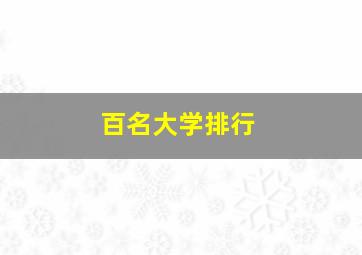 百名大学排行